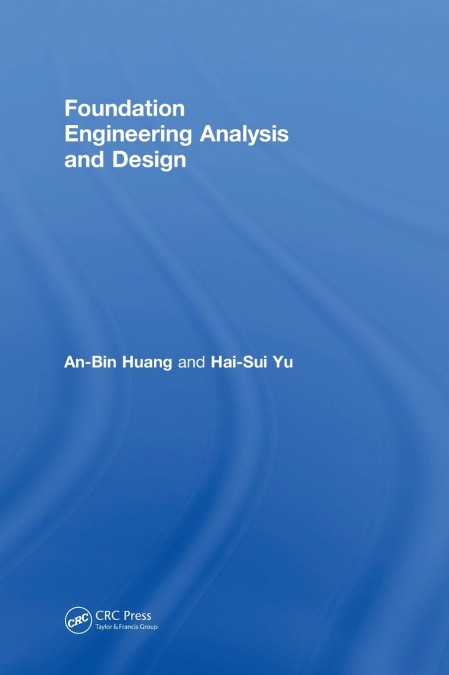 Foundation
Engineering Analysis
and Design

An-Bin Huang and Hai-Sui Yu

CRC
CRC Press
Taylor & Francis Group